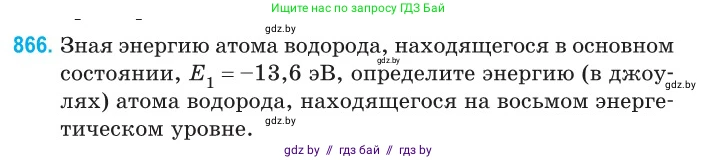 Ищите нас по запросу ГДЗ Бай

gdz.by

866. Зная энергию атома водорода, находящегося в основном состоянии, $E_1 = -13{,}6$ эВ, определите энергию (в джоулях) атома водорода, находящегося на восьмом энергетическом уровне.

gdz.by gdz.by gdz.by

gdz by // гдз бай // гдз by